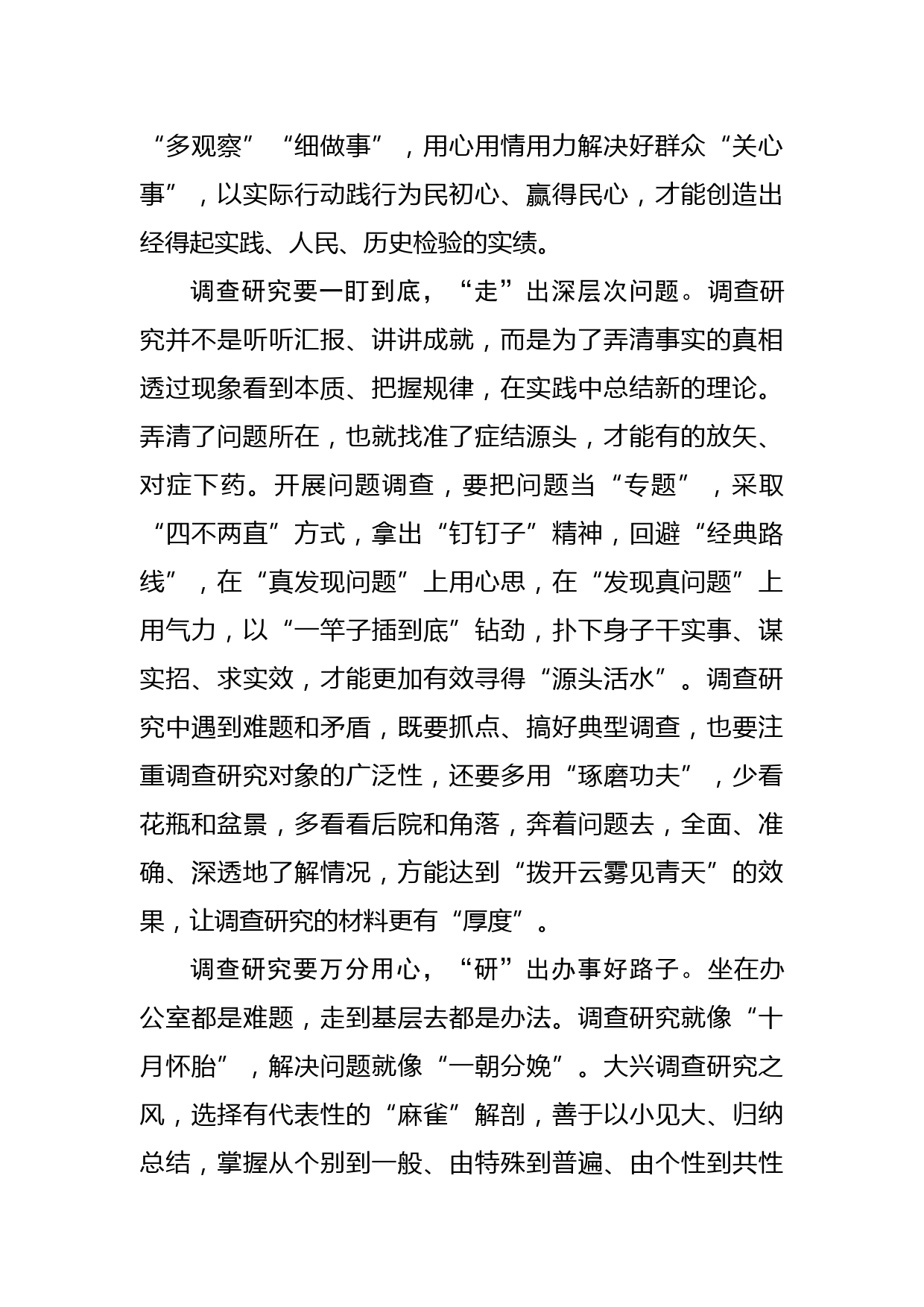 “多观察”“细做事”，用心用情用力解决好群众“关心事”，以实际行动践行为民初心、赢得民心，才能创造出经得起实践、人民、历史检验的实绩。

调查研究要一盯到底，“走”出深层次问题。调查研究并不是听听汇报、讲讲成就，而是为了弄清事实的真相透过现象看到本质、把握规律，在实践中总结新的理论。弄清了问题所在，也就找准了症结源头，才能有的放矢、对症下药。开展问题调查，要把问题当“专题”，采取“四不两直”方式，拿出“钉钉子”精神，回避“经典路线”，在“真发现问题”上用心思，在“发现真问题”上用气力，以“一竿子插到底”钻劲，扑下身子干实事、谋实招、求实效，才能更加有效寻得“源头活水”。调查研究中遇到难题和矛盾，既要抓点、搞好典型调查，也要注重调查研究对象的广泛性，还要多用“琢磨功夫”，少看花瓶和盆景，多看看后院和角落，奔着问题去，全面、准确、深透地了解情况，方能达到“拨开云雾见青天”的效果，让调查研究的材料更有“厚度”。

调查研究要万分用心，“研”出办事好路子。坐在办公室都是难题，走到基层去都是办法。调查研究就像“十月怀胎”，解决问题就像“一朝分娩”。大兴调查研究之风，选择有代表性的“麻雀”解剖，善于以小见大、归纳总结，掌握从个别到一般、由特殊到普遍、由个性到共性